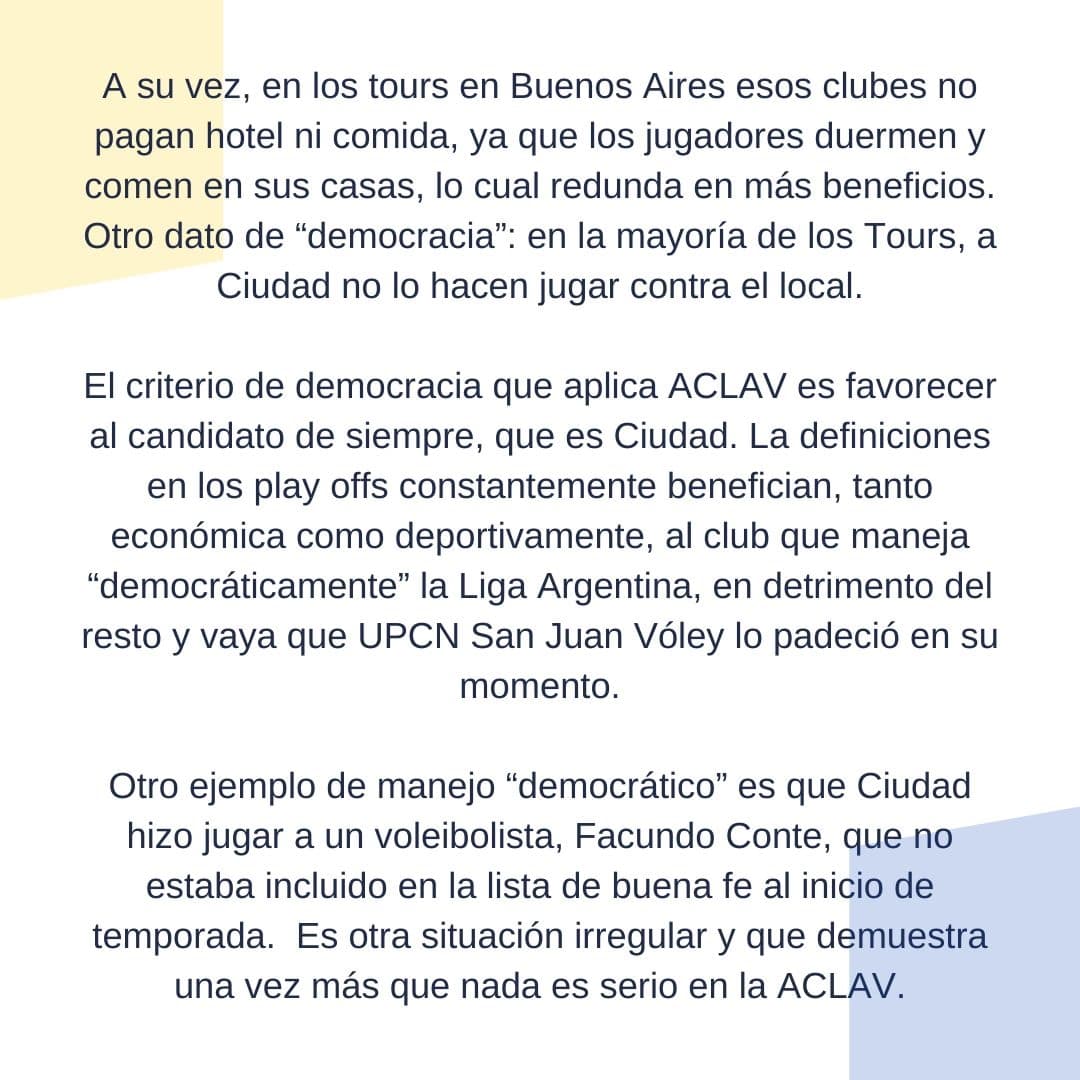 A su vez, en los tours en Buenos Aires esos clubes no pagan hotel ni comida, ya que los jugadores duermen y comen en sus casas, lo cual redunda en más beneficios. Otro dato de “democracia”: en la mayoría de los Tours, a Ciudad no lo hacen jugar contra el local.

El criterio de democracia que aplica ACLAV es favorecer al candidato de siempre, que es Ciudad. La definiciones en los play offs constantemente benefician, tanto económica como deportivamente, al club que maneja “democráticamente” la Liga Argentina, en detrimento del resto y vaya que UPCN San Juan Vóley lo padeció en su momento.

Otro ejemplo de manejo “democrático” es que Ciudad hizo jugar a un voleibolista, Facundo Conte, que no estaba incluido en la lista de buena fe al inicio de temporada.  Es otra situación irregular y que demuestra una vez más que nada es serio en la ACLAV.